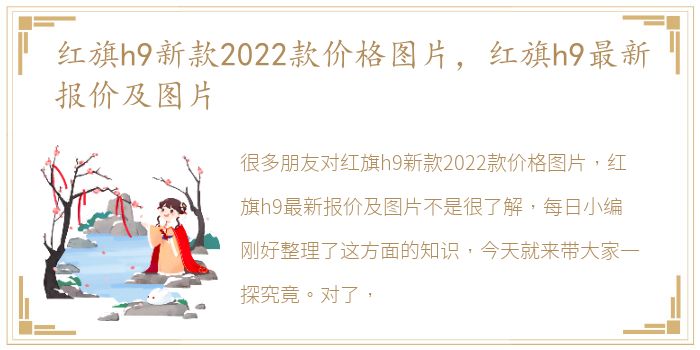 红旗h9新款2022款价格图片，红旗h9最新报价及图片

很多朋友对红旗h9新款2022款价格图片，红旗h9最新报价及图片不是很了解，每日小编刚好整理了这方面的知识，今天就来带大家一探究竟。对了，